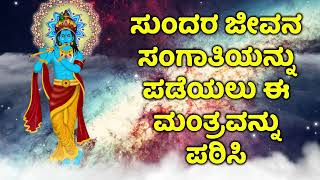 ಸುಂದರ ಜೀವನ ಸಂಗಾತಿಯನ್ನು ಪಡೆಯಲು ಈ ಮಂತ್ರವನ್ನು ಪಠಿಸಿ